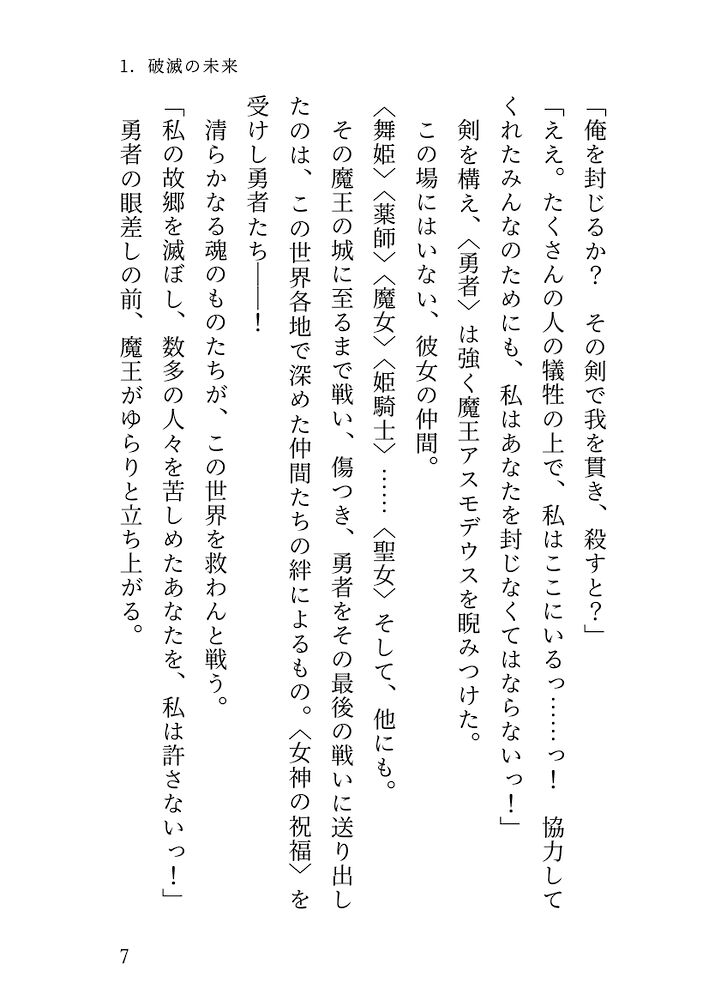 1. 破滅の未来

「俺を封じるか？　その剣で我を貫き、殺すと？」

「ええ。たくさんの人の犠牲の上で、私はここにいるっ……っ！　協力してくれたみんなのためにも、私はあなたを封じなくてはならないっ！」

剣を構え、〈勇者〉は強く魔王アスモデウスを睨みつけた。

この場にはいない、彼女の仲間。

〈舞姫〉〈薬師〉〈魔女〉〈姫騎士〉……〈聖女〉そして、他にも。

その魔王の城に至るまで戦い、傷つき、勇者をその最後の戦いに送り出したのは、この世界各地で深めた仲間たちの絆によるもの。〈女神の祝福〉を受けし勇者たち――！

清らかなる魂のものたちが、この世界を救わんと戦う。

「私の故郷を滅ぼし、数多の人々を苦しめたあなたを、私は許さないっ！」

勇者の眼差しの前、魔王がゆらりと立ち上がる。

7